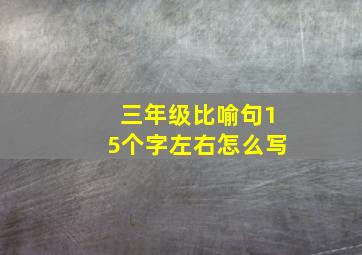 三年级比喻句15个字左右怎么写